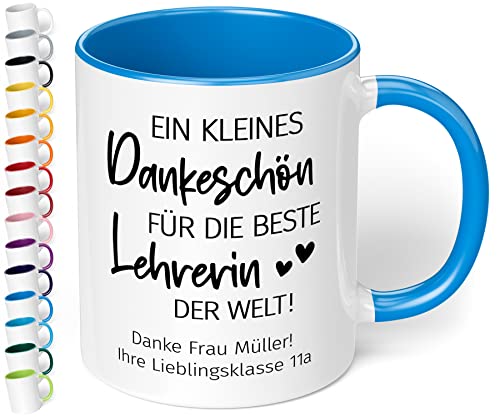 EIN KLEINES
Dankeschön
FÜR DIE BESTE
Lehrerin
DER WELT!

Danke Frau Müller!
Ihre Lieblingsklasse 11a